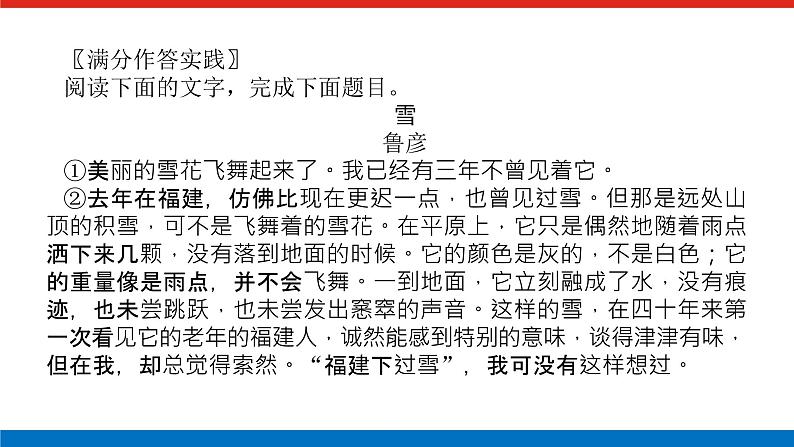 〖满分作答实践〗
阅读下面的文字，完成下面题目。

雪
鲁彦

①美丽的雪花飞舞起来了。我已经有三年不曾见着它。

②去年在福建，仿佛比现在更迟一点，也曾见过雪。但那是远处山顶的积雪，可不是飞舞着的雪花。在平原上，它只是偶然地随着雨点洒下来几颗，没有落到地面的时候。它的颜色是灰的，不是白色；它的重量像是雨点，并不会飞舞。一到地面，它立刻融成了水，没有痕迹，也未尝跳跃，也未尝发出窸窣的声音。这样的雪，在四十年来第一次看见它的老年的福建人，诚然能感到特别的意味，谈得津津有味，但在我，却总觉得索然。“福建下过雪”，我可没有这样想过。